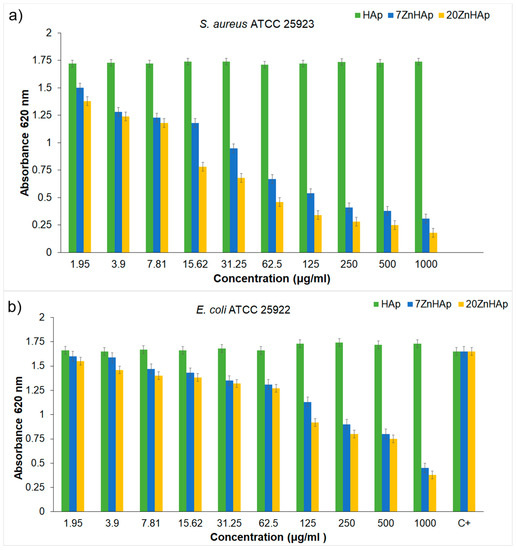 a)

S. aureus ATCC 25923

HAp 7ZnHAp 20ZnHAp

Absorbance 620 nm

2
1.75
1.5
1.25
1
0.75
0.5
0.25
0

1.95 3.9 7.81 15.62 31.25 62.5 125 250 500 1000

Concentration (μg/ml)

b)

E. coli ATCC 25922

HAp 7ZnHAp 20ZnHAp

Absorbance 620 nm

2
1.75
1.5
1.25
1
0.75
0.5
0.25
0

1.95 3.9 7.81 15.62 31.25 62.5 125 250 500 1000 C+

Concentration (μg/ml )